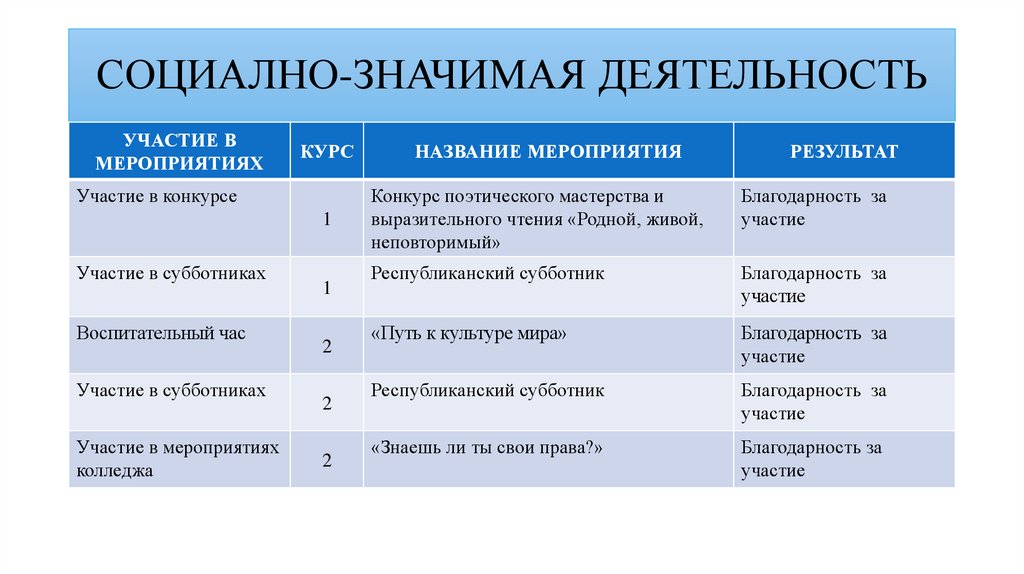 СОЦИАЛНО-ЗНАЧИМАЯ ДЕЯТЕЛЬНОСТЬ

| УЧАСТИЕ В МЕРОПРИЯТИЯХ | КУРС | НАЗВАНИЕ МЕРОПРИЯТИЯ | РЕЗУЛЬТАТ |
|---|---|---|---|
| Участие в конкурсе | 1 | Конкурс поэтического мастерства и выразительного чтения «Родной, живой, неповторимый» | Благодарность за участие |
| Участие в субботниках | 1 | Республиканский субботник | Благодарность за участие |
| Воспитательный час | 2 | «Путь к культуре мира» | Благодарность за участие |
| Участие в субботниках | 2 | Республиканский субботник | Благодарность за участие |
| Участие в мероприятиях колледжа | 2 | «Знаешь ли ты свои права?» | Благодарность за участие |